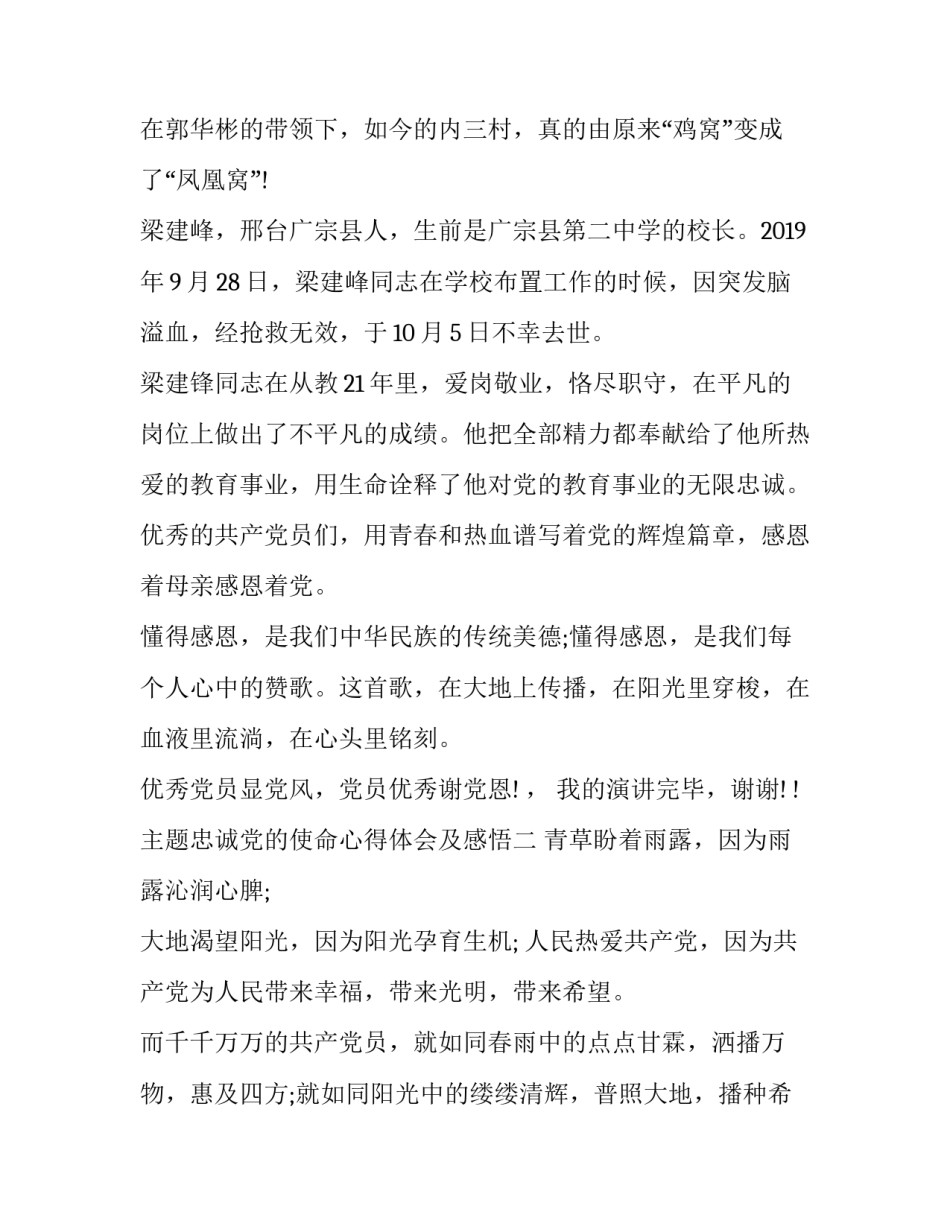 在郭华彬的带领下，如今的内三村，真的由原来“鸡窝”变成了“凤凰窝”!

梁建峰，邢台广宗县人，生前是广宗县第二中学的校长。2019年9月28日，梁建峰同志在学校布置工作的时候，因突发脑溢血，经抢救无效，于10月5日不幸去世。

梁建锋同志在从教21年里，爱岗敬业，恪尽职守，在平凡的岗位上做出了不平凡的成绩。他把全部精力都奉献给了他所热爱的教育事业，用生命诠释了他对党的教育事业的无限忠诚。

优秀的共产党员们，用青春和热血谱写着党的辉煌篇章，感恩着母亲感恩着党。

懂得感恩，是我们中华民族的传统美德;懂得感恩，是我们每个人心中的赞歌。这首歌，在大地上传播，在阳光里穿梭，在血液里流淌，在心头里铭刻。

优秀党员显党风，党员优秀谢党恩!， 我的演讲完毕，谢谢! !

主题忠诚党的使命心得体会及感悟二 青草盼着雨露，因为雨露沁润心脾;

大地渴望阳光，因为阳光孕育生机; 人民热爱共产党，因为共产党为人民带来幸福，带来光明，带来希望。

而千千万万的共产党员，就如同春雨中的点点甘霖，洒播万物，惠及四方;就如同阳光中的缕缕清辉，普照大地，播种希